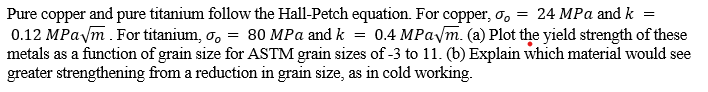 Pure copper and pure titanium follow the Hall-Petch equation. For copper, $\sigma_o = 24\ MPa$ and $k = 0.12\ MPa\sqrt{m}$ . For titanium, $\sigma_o = 80\ MPa$ and $k = 0.4\ MPa\sqrt{m}$. (a) Plot the yield strength of these metals as a function of grain size for ASTM grain sizes of -3 to 11. (b) Explain which material would see greater strengthening from a reduction in grain size, as in cold working.